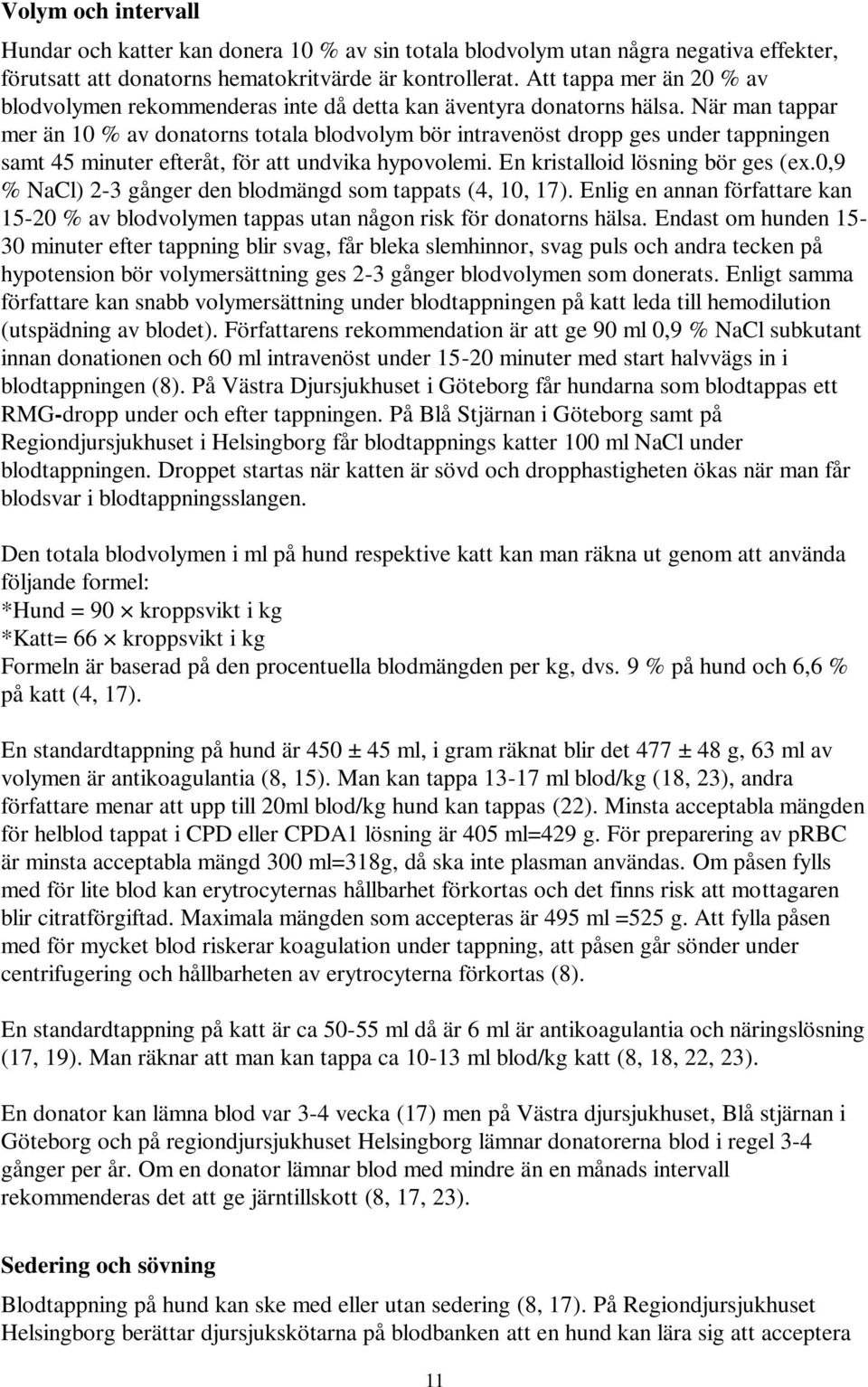 **Volym och intervall**

Hundar och katter kan donera 10 % av sin totala blodvolym utan några negativa effekter, förutsatt att donatorns hematokritvärde är kontrollerat. Att tappa mer än 20 % av blodvolymen rekommenderas inte då detta kan äventyra donatorns hälsa. När man tappar mer än 10 % av donatorns totala blodvolym bör intravenöst dropp ges under tappningen samt 45 minuter efteråt, för att undvika hypovolemi. En kristalloid lösning bör ges (ex.0,9 % NaCl) 2-3 gånger den blodmängd som tappats (4, 10, 17). Enlig en annan författare kan 15-20 % av blodvolymen tappas utan någon risk för donatorns hälsa. Endast om hunden 15-30 minuter efter tappning blir svag, får bleka slemhinnor, svag puls och andra tecken på hypotension bör volymersättning ges 2-3 gånger blodvolymen som donerats. Enligt samma författare kan snabb volymersättning under blodtappningen på katt leda till hemodilution (utspädning av blodet). Författarens rekommendation är att ge 90 ml 0,9 % NaCl subkutant innan donationen och 60 ml intravenöst under 15-20 minuter med start halvvägs in i blodtappningen (8). På Västra Djursjukhuset i Göteborg får hundarna som blodtappas ett RMG-dropp under och efter tappningen. På Blå Stjärnan i Göteborg samt på Regiondjursjukhuset i Helsingborg får blodtappnings katter 100 ml NaCl under blodtappningen. Droppet startas när katten är sövd och dropphastigheten ökas när man får blodsvar i blodtappningsslangen.

Den totala blodvolymen i ml på hund respektive katt kan man räkna ut genom att använda följande formel:
*Hund = 90 $\times$ kroppsvikt i kg
*Katt= 66 $\times$ kroppsvikt i kg
Formeln är baserad på den procentuella blodmängden per kg, dvs. 9 % på hund och 6,6 % på katt (4, 17).

En standardtappning på hund är 450 ± 45 ml, i gram räknat blir det 477 ± 48 g, 63 ml av volymen är antikoagulantia (8, 15). Man kan tappa 13-17 ml blod/kg (18, 23), andra författare menar att upp till 20ml blod/kg hund kan tappas (22). Minsta acceptabla mängden för helblod tappat i CPD eller CPDA1 lösning är 405 ml=429 g. För preparering av pRBC är minsta acceptabla mängd 300 ml=318g, då ska inte plasman användas. Om påsen fylls med för lite blod kan erytrocyternas hållbarhet förkortas och det finns risk att mottagaren blir citratförgiftad. Maximala mängden som accepteras är 495 ml =525 g. Att fylla påsen med för mycket blod riskerar koagulation under tappning, att påsen går sönder under centrifugering och hållbarheten av erytrocyterna förkortas (8).

En standardtappning på katt är ca 50-55 ml då är 6 ml är antikoagulantia och näringslösning (17, 19). Man räknar att man kan tappa ca 10-13 ml blod/kg katt (8, 18, 22, 23).

En donator kan lämna blod var 3-4 vecka (17) men på Västra djursjukhuset, Blå stjärnan i Göteborg och på regiondjursjukhuset Helsingborg lämnar donatorerna blod i regel 3-4 gånger per år. Om en donator lämnar blod med mindre än en månads intervall rekommenderas det att ge järntillskott (8, 17, 23).

**Sedering och sövning**

Blodtappning på hund kan ske med eller utan sedering (8, 17). På Regiondjursjukhuset Helsingborg berättar djursjukskötarna på blodbanken att en hund kan lära sig att acceptera

11